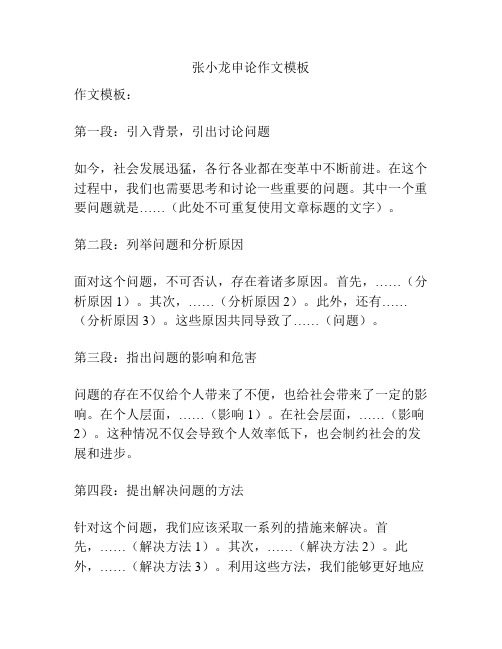 张小龙申论作文模板

作文模板：

第一段：引入背景，引出讨论问题

如今，社会发展迅猛，各行各业都在变革中不断前进。在这个过程中，我们也需要思考和讨论一些重要的问题。其中一个重要问题就是……（此处不可重复使用文章标题的文字）。

第二段：列举问题和分析原因

面对这个问题，不可否认，存在着诸多原因。首先，……（分析原因 1）。其次，……（分析原因 2）。此外，还有……（分析原因 3）。这些原因共同导致了……（问题）。

第三段：指出问题的影响和危害

问题的存在不仅给个人带来了不便，也给社会带来了一定的影响。在个人层面，……（影响 1）。在社会层面，……（影响 2）。这种情况不仅会导致个人效率低下，也会制约社会的发展和进步。

第四段：提出解决问题的方法

针对这个问题，我们应该采取一系列的措施来解决。首先，……（解决方法 1）。其次，……（解决方法 2）。此外，……（解决方法 3）。利用这些方法，我们能够更好地应